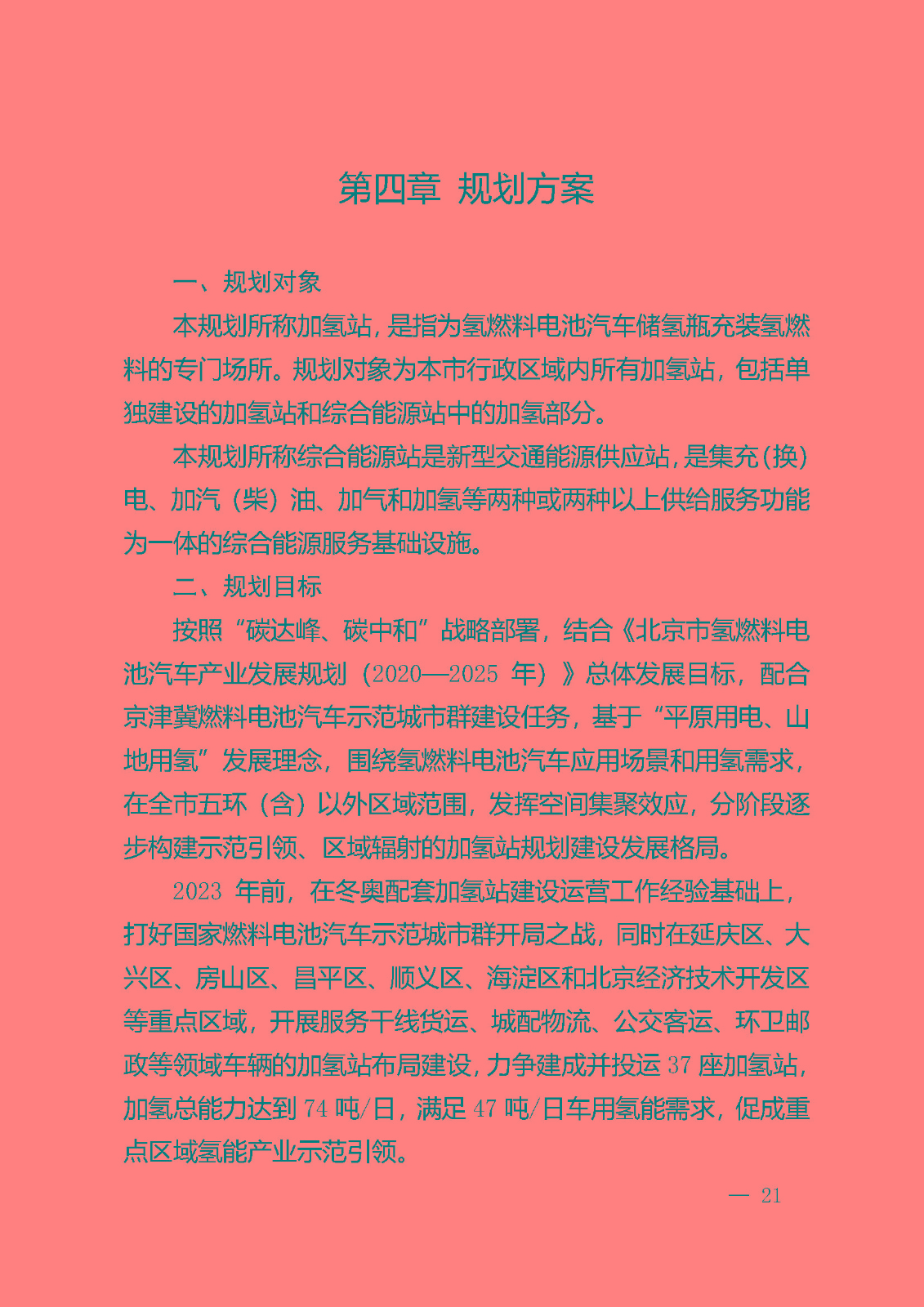 第四章 规划方案

一、规划对象

本规划所称加氢站，是指为氢燃料电池汽车储氢瓶充装氢燃料的专门场所。规划对象为本市行政区域内所有加氢站，包括单独建设的加氢站和综合能源站中的加氢部分。

本规划所称综合能源站是新型交通能源供应站，是集充（换）电、加汽（柴）油、加气和加氢等两种或两种以上供给服务功能为一体的综合能源服务基础设施。

二、规划目标

按照“碳达峰、碳中和”战略部署，结合《北京市氢燃料电池汽车产业发展规划（2020—2025 年）》总体发展目标，配合京津冀燃料电池汽车示范城市群建设任务，基于“平原用电、山地用氢”发展理念，围绕氢燃料电池汽车应用场景和用氢需求，在全市五环（含）以外区域范围，发挥空间集聚效应，分阶段逐步构建示范引领、区域辐射的加氢站规划建设发展格局。

2023 年前，在冬奥配套加氢站建设运营工作经验基础上，打好国家燃料电池汽车示范城市群开局之战，同时在延庆区、大兴区、房山区、昌平区、顺义区、海淀区和北京经济技术开发区等重点区域，开展服务干线货运、城配物流、公交客运、环卫邮政等领域车辆的加氢站布局建设，力争建成并投运 37 座加氢站，加氢总能力达到 74 吨/日，满足 47 吨/日车用氢能需求，促成重点区域氢能产业示范引领。

— 21